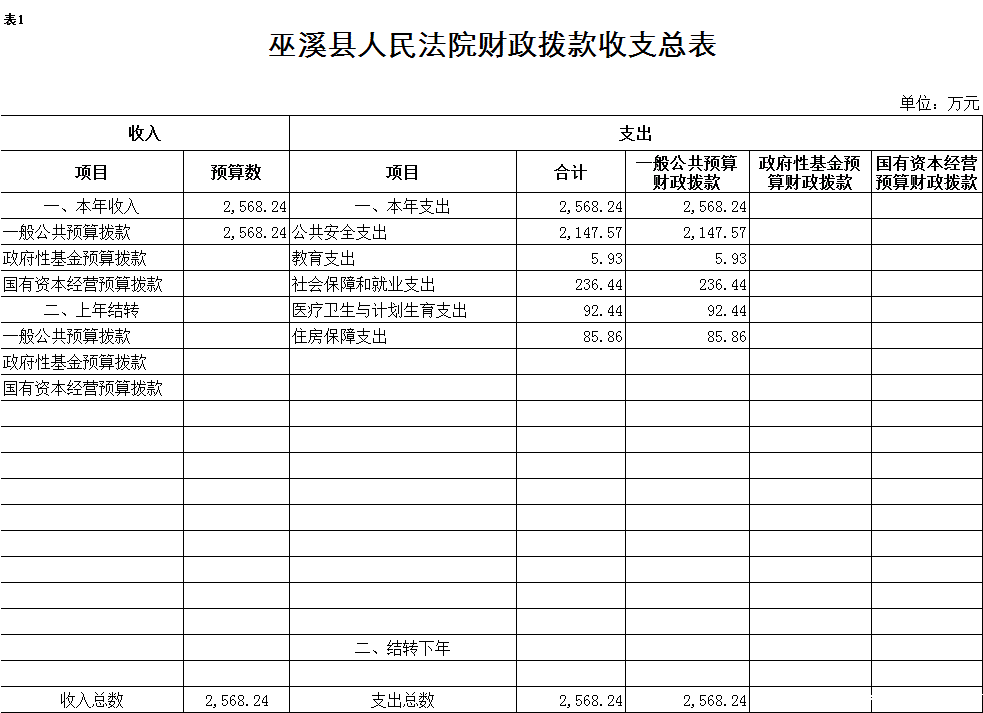 表1

巫溪县人民法院财政拨款收支总表

单位：万元

| 收入 | | 支出 | | | | |
|---|---|---|---|---|---|---|
| 项目 | 预算数 | 项目 | 合计 | 一般公共预算财政拨款 | 政府性基金预算财政拨款 | 国有资本经营预算财政拨款 |
| 一、本年收入 | 2,568.24 | 一、本年支出 | 2,568.24 | 2,568.24 | | |
| 一般公共预算拨款 | 2,568.24 | 公共安全支出 | 2,147.57 | 2,147.57 | | |
| 政府性基金预算拨款 | | 教育支出 | 5.93 | 5.93 | | |
| 国有资本经营预算拨款 | | 社会保障和就业支出 | 236.44 | 236.44 | | |
| 二、上年结转 | | 医疗卫生与计划生育支出 | 92.44 | 92.44 | | |
| 一般公共预算拨款 | | 住房保障支出 | 85.86 | 85.86 | | |
| 政府性基金预算拨款 | | | | | | |
| 国有资本经营预算拨款 | | | | | | |
| | | | | | | |
| | | | | | | |
| | | | | | | |
| | | | | | | |
| | | | | | | |
| | | | | | | |
| | | | | | | |
| | | | | | | |
| | | | | | | |
| | | 二、结转下年 | | | | |
| | | | | | | |
| 收入总数 | 2,568.24 | 支出总数 | 2,568.24 | 2,568.24 | | |